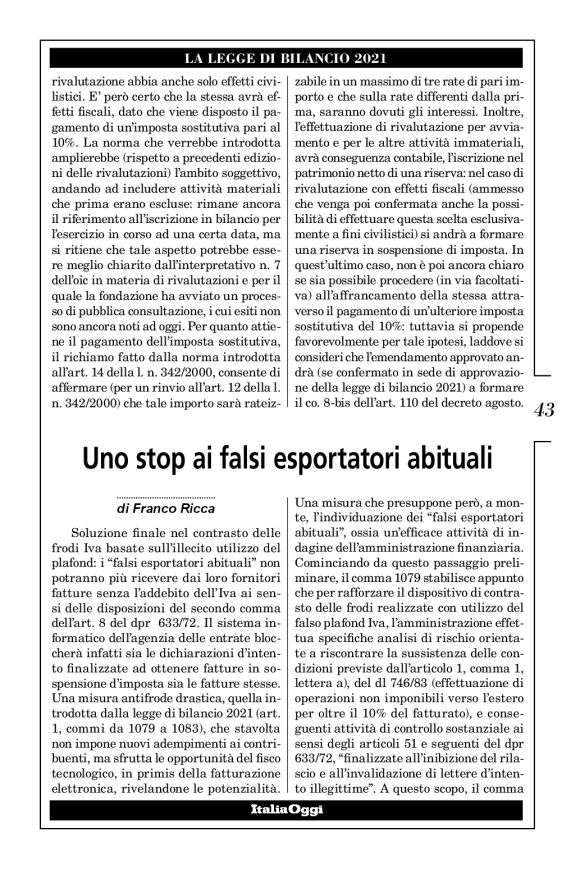 LA LEGGE DI BILANCIO 2021

rivalutazione abbia anche solo effetti civilistici. E' però certo che la stessa avrà effetti fiscali, dato che viene disposto il pagamento di un'imposta sostitutiva pari al 10%. La norma che verrebbe introdotta amplierebbe (rispetto a precedenti edizioni delle rivalutazioni) l'ambito soggettivo, andando ad includere attività materiali che prima erano escluse: rimane ancora il riferimento all'iscrizione in bilancio per l'esercizio in corso ad una certa data, ma si ritiene che tale aspetto potrebbe essere meglio chiarito dall'interpretativo n. 7 dell'oic in materia di rivalutazioni e per il quale la fondazione ha avviato un processo di pubblica consultazione, i cui esiti non sono ancora noti ad oggi. Per quanto attiene il pagamento dell'imposta sostitutiva, il richiamo fatto dalla norma introdotta all'art. 14 della l. n. 342/2000, consente di affermare (per un rinvio all'art. 12 della l. n. 342/2000) che tale importo sarà rateizzabile in un massimo di tre rate di pari importo e che sulla rate differenti dalla prima, saranno dovuti gli interessi. Inoltre, l'effettuazione di rivalutazione per avviamento e per le altre attività immateriali, avrà conseguenza contabile, l'iscrizione nel patrimonio netto di una riserva: nel caso di rivalutazione con effetti fiscali (ammesso che venga poi confermata anche la possibilità di effettuare questa scelta esclusivamente a fini civilistici) si andrà a formare una riserva in sospensione di imposta. In quest'ultimo caso, non è poi ancora chiaro se sia possibile procedere (in via facoltativa) all'affrancamento della stessa attraverso il pagamento di un'ulteriore imposta sostitutiva del 10%: tuttavia si propende favorevolmente per tale ipotesi, laddove si consideri che l'emendamento approvato andrà (se confermato in sede di approvazione della legge di bilancio 2021) a formare il co. 8-bis dell'art. 110 del decreto agosto.

43

Uno stop ai falsi esportatori abituali

di Franco Ricca

Soluzione finale nel contrasto delle frodi Iva basate sull'illecito utilizzo del plafond: i "falsi esportatori abituali" non potranno più ricevere dai loro fornitori fatture senza l'addebito dell'Iva ai sensi delle disposizioni del secondo comma dell'art. 8 del dpr 633/72. Il sistema informatico dell'agenzia delle entrate bloccherà infatti sia le dichiarazioni d'intento finalizzate ad ottenere fatture in sospensione d'imposta sia le fatture stesse.

Una misura antifrode drastica, quella introdotta dalla legge di bilancio 2021 (art. 1, commi da 1079 a 1083), che stavolta non impone nuovi adempimenti ai contribuenti, ma sfrutta le opportunità del fisco tecnologico, in primis della fatturazione elettronica, rivelandone le potenzialità. Una misura che presuppone però, a monte, l'individuazione dei "falsi esportatori abituali", ossia un'efficace attività di indagine dell'amministrazione finanziaria. Cominciando da questo passaggio preliminare, il comma 1079 stabilisce appunto che per rafforzare il dispositivo di contrasto delle frodi realizzate con utilizzo del falso plafond Iva, l'amministrazione effettua specifiche analisi di rischio orientate a riscontrare la sussistenza delle condizioni previste dall'articolo 1, comma 1, lettera a), del dl 746/83 (effettuazione di operazioni non imponibili verso l'estero per oltre il 10% del fatturato), e conseguenti attività di controllo sostanziale ai sensi degli articoli 51 e seguenti del dpr 633/72, "finalizzate all'inibizione del rilascio e all'invalidazione di lettere d'intento illegittime". A questo scopo, il comma

ItaliaOggi